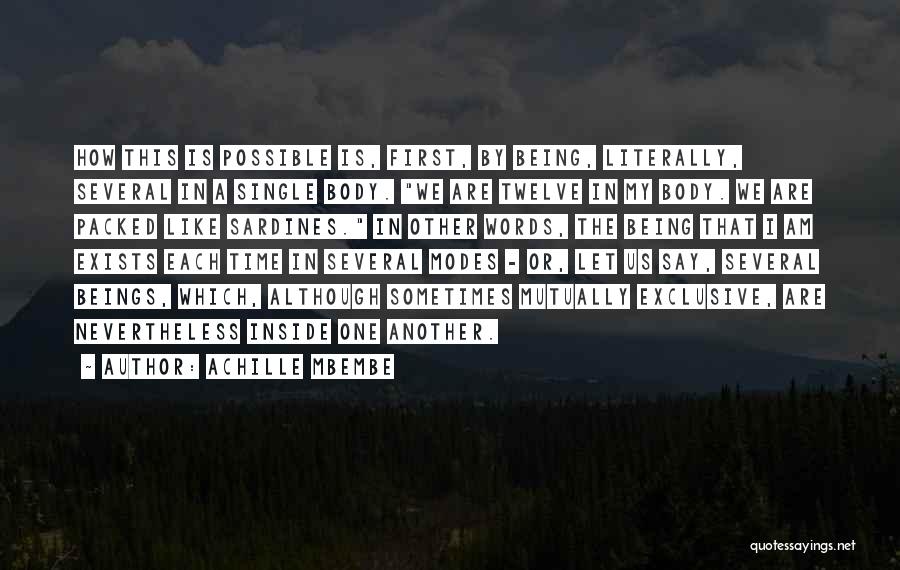 HOW THIS IS POSSIBLE IS, FIRST, BY BEING, LITERALLY, SEVERAL IN A SINGLE BODY. "WE ARE TWELVE IN MY BODY. WE ARE PACKED LIKE SARDINES." IN OTHER WORDS, THE BEING THAT I AM EXISTS EACH TIME IN SEVERAL MODES - OR, LET US SAY, SEVERAL BEINGS, WHICH, ALTHOUGH SOMETIMES MUTUALLY EXCLUSIVE, ARE NEVERTHELESS INSIDE ONE ANOTHER.

~ AUTHOR: ACHILLE MBEMBE

quotessayings.net